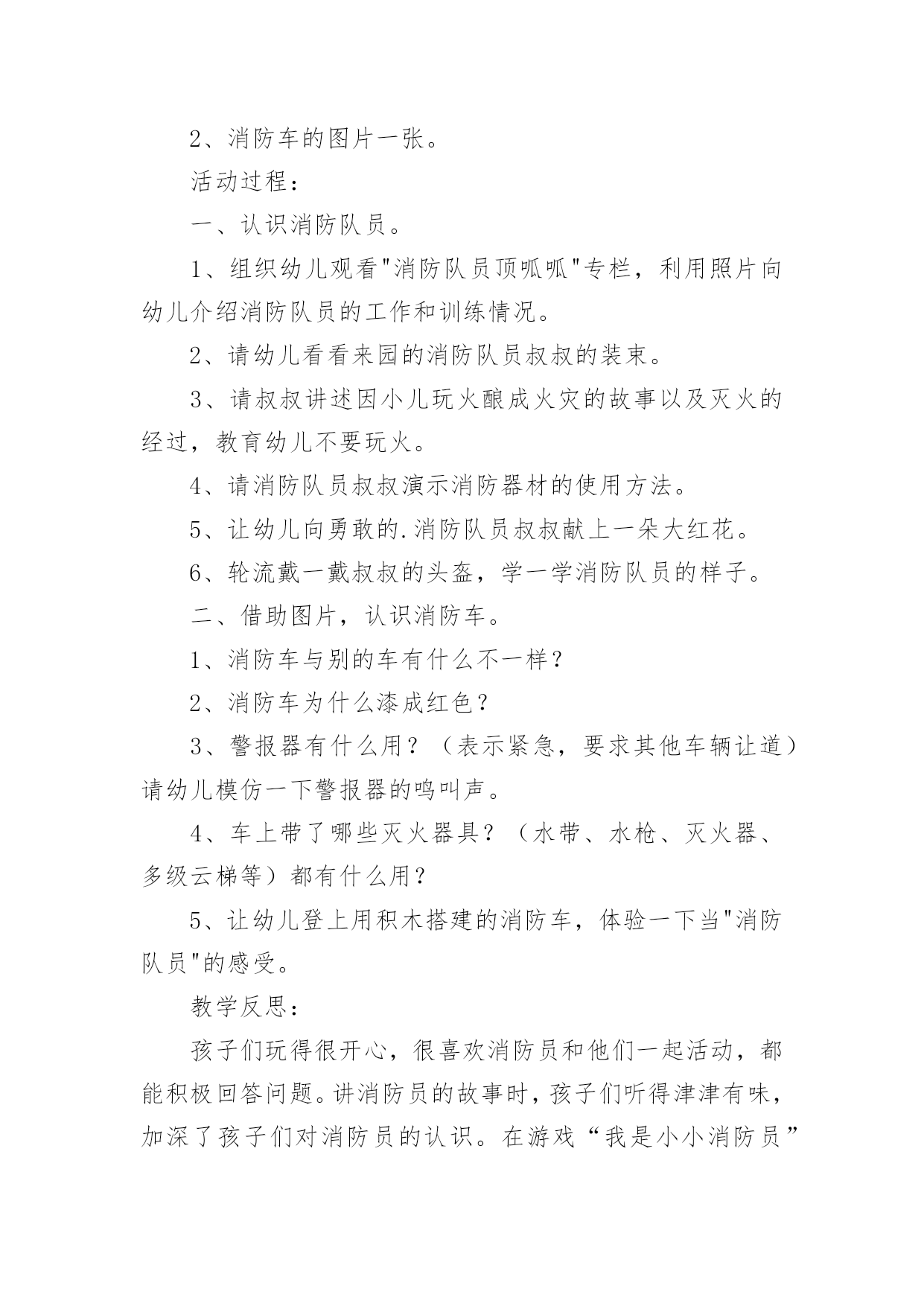 2、消防车的图片一张。

活动过程：

一、认识消防队员。

1、组织幼儿观看"消防队员顶呱呱"专栏，利用照片向幼儿介绍消防队员的工作和训练情况。

2、请幼儿看看来园的消防队员叔叔的装束。

3、请叔叔讲述因小儿玩火酿成火灾的故事以及灭火的经过，教育幼儿不要玩火。

4、请消防队员叔叔演示消防器材的使用方法。

5、让幼儿向勇敢的.消防队员叔叔献上一朵大红花。

6、轮流戴一戴叔叔的头盔，学一学消防队员的样子。

二、借助图片，认识消防车。

1、消防车与别的车有什么不一样？

2、消防车为什么漆成红色？

3、警报器有什么用？（表示紧急，要求其他车辆让道）请幼儿模仿一下警报器的鸣叫声。

4、车上带了哪些灭火器具？（水带、水枪、灭火器、多级云梯等）都有什么用？

5、让幼儿登上用积木搭建的消防车，体验一下当"消防队员"的感受。

教学反思：

孩子们玩得很开心，很喜欢消防员和他们一起活动，都能积极回答问题。讲消防员的故事时，孩子们听得津津有味，加深了孩子们对消防员的认识。在游戏“我是小小消防员”